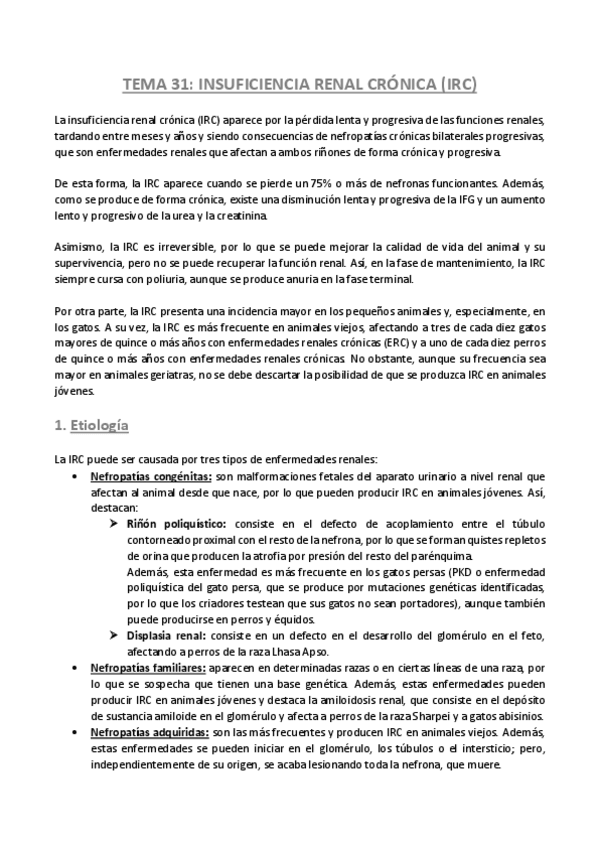 TEMA 31: INSUFICIENCIA RENAL CRÓNICA (IRC)

La insuficiencia renal crónica (IRC) aparece por la pérdida lenta y progresiva de las funciones renales, tardando entre meses y años y siendo consecuencias de nefropatías crónicas bilaterales progresivas, que son enfermedades renales que afectan a ambos riñones de forma crónica y progresiva.

De esta forma, la IRC aparece cuando se pierde un 75% o más de nefronas funcionantes. Además, como se produce de forma crónica, existe una disminución lenta y progresiva de la IFG y un aumento lento y progresivo de la urea y la creatinina.

Asimismo, la IRC es irreversible, por lo que se puede mejorar la calidad de vida del animal y su supervivencia, pero no se puede recuperar la función renal. Así, en la fase de mantenimiento, la IRC siempre cursa con poliuria, aunque se produce anuria en la fase terminal.

Por otra parte, la IRC presenta una incidencia mayor en los pequeños animales y, especialmente, en los gatos. A su vez, la IRC es más frecuente en animales viejos, afectando a tres de cada diez gatos mayores de quince o más años con enfermedades renales crónicas (ERC) y a uno de cada diez perros de quince o más años con enfermedades renales crónicas. No obstante, aunque su frecuencia sea mayor en animales geriatras, no se debe descartar la posibilidad de que se produzca IRC en animales jóvenes.

1. Etiología

La IRC puede ser causada por tres tipos de enfermedades renales:
• Nefropatías congénitas: son malformaciones fetales del aparato urinario a nivel renal que afectan al animal desde que nace, por lo que pueden producir IRC en animales jóvenes. Así, destacan:
➢ Riñón poliquístico: consiste en el defecto de acoplamiento entre el túbulo contorneado proximal con el resto de la nefrona, por lo que se forman quistes repletos de orina que producen la atrofia por presión del resto del parénquima.
Además, esta enfermedad es más frecuente en los gatos persas (PKD o enfermedad poliquística del gato persa, que se produce por mutaciones genéticas identificadas, por lo que los criadores testean que sus gatos no sean portadores), aunque también puede producirse en perros y équidos.
➢ Displasia renal: consiste en un defecto en el desarrollo del glomérulo en el feto, afectando a perros de la raza Lhasa Apso.
• Nefropatías familiares: aparecen en determinadas razas o en ciertas líneas de una raza, por lo que se sospecha que tienen una base genética. Además, estas enfermedades pueden producir IRC en animales jóvenes y destaca la amiloidosis renal, que consiste en el depósito de sustancia amiloide en el glomérulo y afecta a perros de la raza Sharpei y a gatos abisinios.
• Nefropatías adquiridas: son las más frecuentes y producen IRC en animales viejos. Además, estas enfermedades se pueden iniciar en el glomérulo, los túbulos o el intersticio; pero, independientemente de su origen, se acaba lesionando toda la nefrona, que muere.